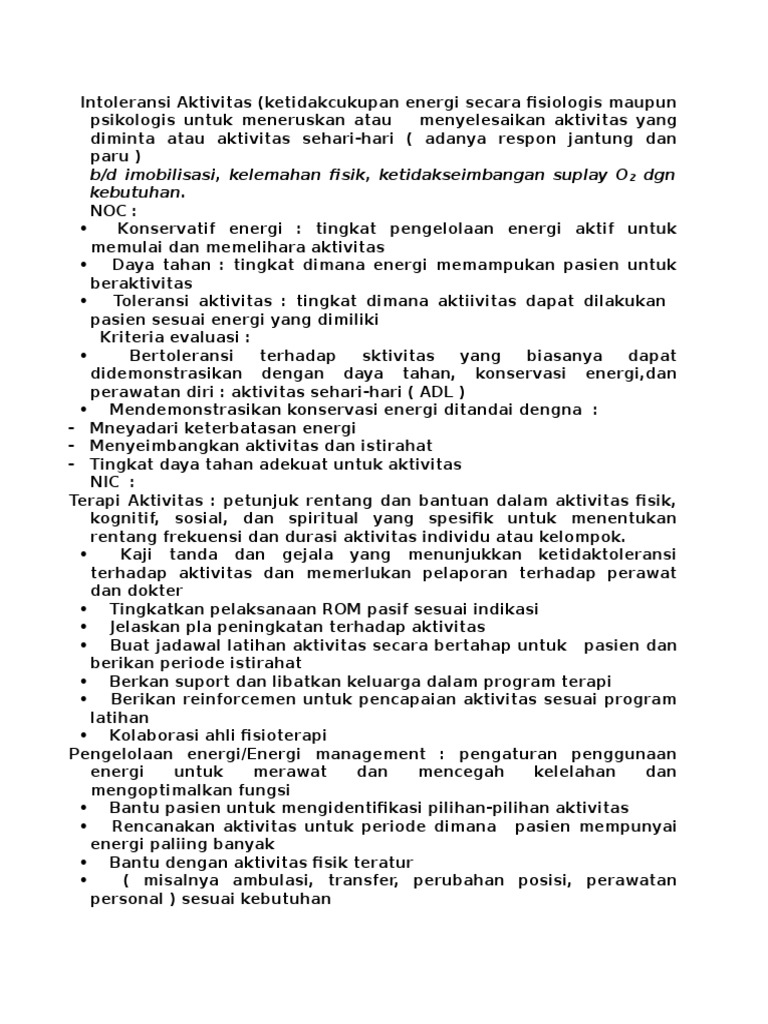 Intoleransi Aktivitas (ketidakcukupan energi secara fisiologis maupun psikologis untuk meneruskan atau menyelesaikan aktivitas yang diminta atau aktivitas sehari-hari ( adanya respon jantung dan paru )
b/d imobilisasi, kelemahan fisik, ketidakseimbangan suplay $O_2$ dgn kebutuhan.
NOC :
• Konservatif energi : tingkat pengelolaan energi aktif untuk memulai dan memelihara aktivitas
• Daya tahan : tingkat dimana energi memampukan pasien untuk beraktivitas
• Toleransi aktivitas : tingkat dimana aktiivitas dapat dilakukan pasien sesuai energi yang dimiliki
Kriteria evaluasi :
• Bertoleransi terhadap sktivitas yang biasanya dapat didemonstrasikan dengan daya tahan, konservasi energi,dan perawatan diri : aktivitas sehari-hari ( ADL )
• Mendemonstrasikan konservasi energi ditandai dengna :
- Mneyadari keterbatasan energi
- Menyeimbangkan aktivitas dan istirahat
- Tingkat daya tahan adekuat untuk aktivitas
NIC :
Terapi Aktivitas : petunjuk rentang dan bantuan dalam aktivitas fisik, kognitif, sosial, dan spiritual yang spesifik untuk menentukan rentang frekuensi dan durasi aktivitas individu atau kelompok.
• Kaji tanda dan gejala yang menunjukkan ketidaktoleransi terhadap aktivitas dan memerlukan pelaporan terhadap perawat dan dokter
• Tingkatkan pelaksanaan ROM pasif sesuai indikasi
• Jelaskan pla peningkatan terhadap aktivitas
• Buat jadawal latihan aktivitas secara bertahap untuk pasien dan berikan periode istirahat
• Berkan suport dan libatkan keluarga dalam program terapi
• Berikan reinforcemen untuk pencapaian aktivitas sesuai program latihan
• Kolaborasi ahli fisioterapi
Pengelolaan energi/Energi management : pengaturan penggunaan energi untuk merawat dan mencegah kelelahan dan mengoptimalkan fungsi
• Bantu pasien untuk mengidentifikasi pilihan-pilihan aktivitas
• Rencanakan aktivitas untuk periode dimana pasien mempunyai energi paliing banyak
• Bantu dengan aktivitas fisik teratur
• ( misalnya ambulasi, transfer, perubahan posisi, perawatan personal ) sesuai kebutuhan